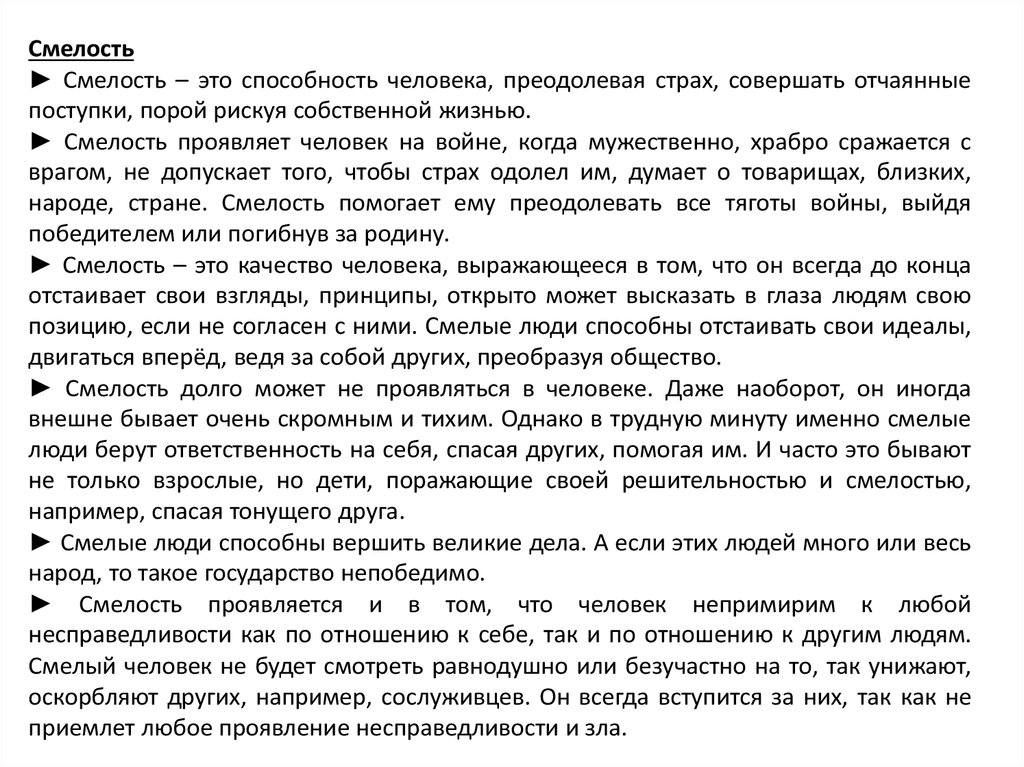 Смелость
► Смелость – это способность человека, преодолевая страх, совершать отчаянные поступки, порой рискуя собственной жизнью.
► Смелость проявляет человек на войне, когда мужественно, храбро сражается с врагом, не допускает того, чтобы страх одолел им, думает о товарищах, близких, народе, стране. Смелость помогает ему преодолевать все тяготы войны, выйдя победителем или погибнув за родину.
► Смелость – это качество человека, выражающееся в том, что он всегда до конца отстаивает свои взгляды, принципы, открыто может высказать в глаза людям свою позицию, если не согласен с ними. Смелые люди способны отстаивать свои идеалы, двигаться вперёд, ведя за собой других, преобразуя общество.
► Смелость долго может не проявляться в человеке. Даже наоборот, он иногда внешне бывает очень скромным и тихим. Однако в трудную минуту именно смелые люди берут ответственность на себя, спасая других, помогая им. И часто это бывают не только взрослые, но дети, поражающие своей решительностью и смелостью, например, спасая тонущего друга.
► Смелые люди способны вершить великие дела. А если этих людей много или весь народ, то такое государство непобедимо.
► Смелость проявляется и в том, что человек непримирим к любой несправедливости как по отношению к себе, так и по отношению к другим людям. Смелый человек не будет смотреть равнодушно или безучастно на то, так унижают, оскорбляют других, например, сослуживцев. Он всегда вступится за них, так как не приемлет любое проявление несправедливости и зла.